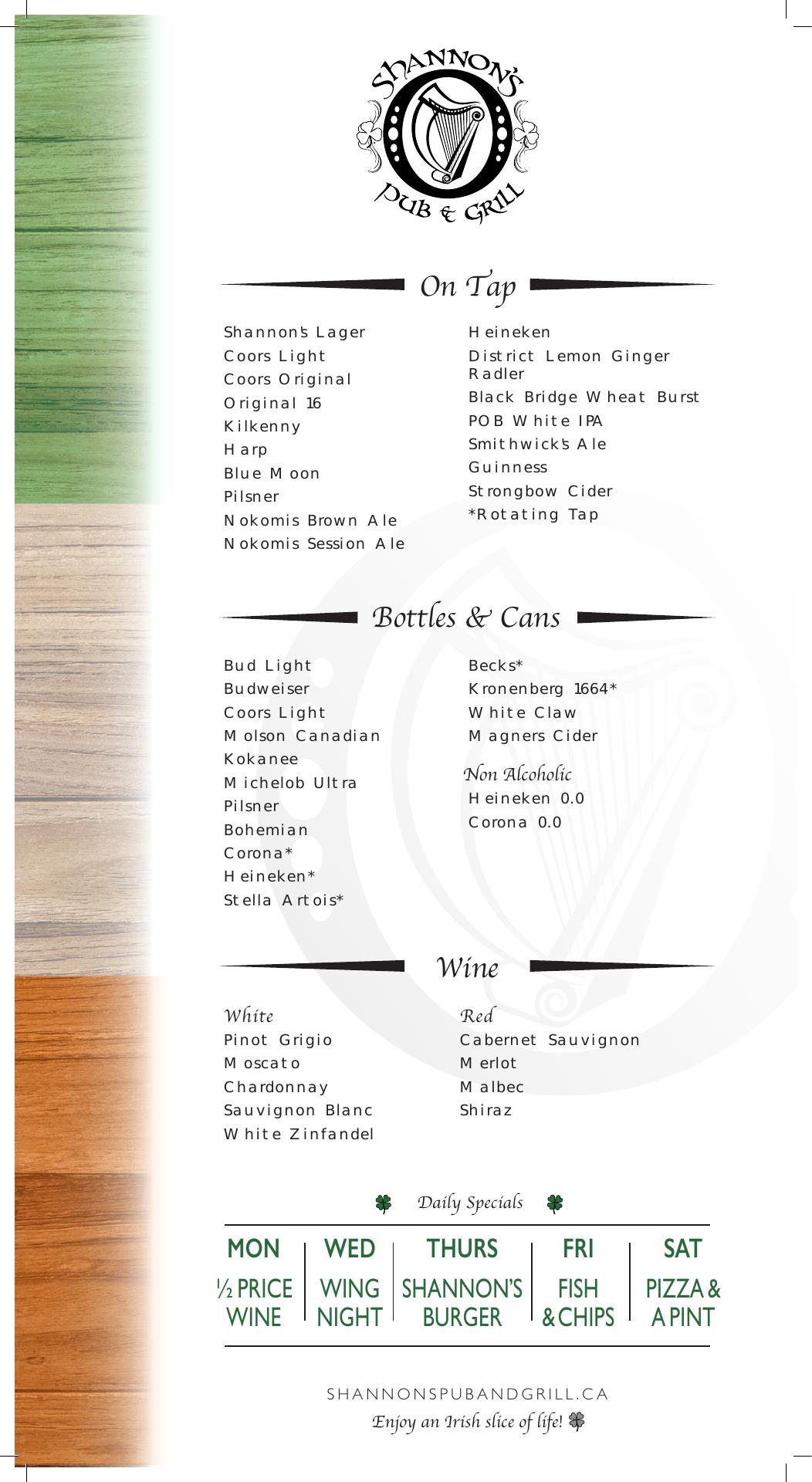 SHANNON'S
PUB & GRILL

On Tap

Shannon's Lager
Coors Light
Coors Original
Original 16
Kilkenny
Harp
Blue Moon
Pilsner
Nokomis Brown Ale
Nokomis Session Ale

Heineken
District Lemon Ginger Radler
Black Bridge Wheat Burst
POB White IPA
Smithwick's Ale
Guinness
Strongbow Cider
*Rotating Tap

Bottles & Cans

Bud Light
Budweiser
Coors Light
Molson Canadian
Kokanee
Michelob Ultra
Pilsner
Bohemian
Corona*
Heineken*
Stella Artois*

Becks*
Kronenberg 1664*
White Claw
Magners Cider

Non Alcoholic
Heineken 0.0
Corona 0.0

Wine

White
Pinot Grigio
Moscato
Chardonnay
Sauvignon Blanc
White Zinfandel

Red
Cabernet Sauvignon
Merlot
Malbec
Shiraz

Daily Specials

| MON | WED | THURS | FRI | SAT |
|---|---|---|---|---|
| ½ PRICE WINE | WING NIGHT | SHANNON'S BURGER | FISH & CHIPS | PIZZA & A PINT |

SHANNONSPUBANDGRILL.CA
Enjoy an Irish slice of life!